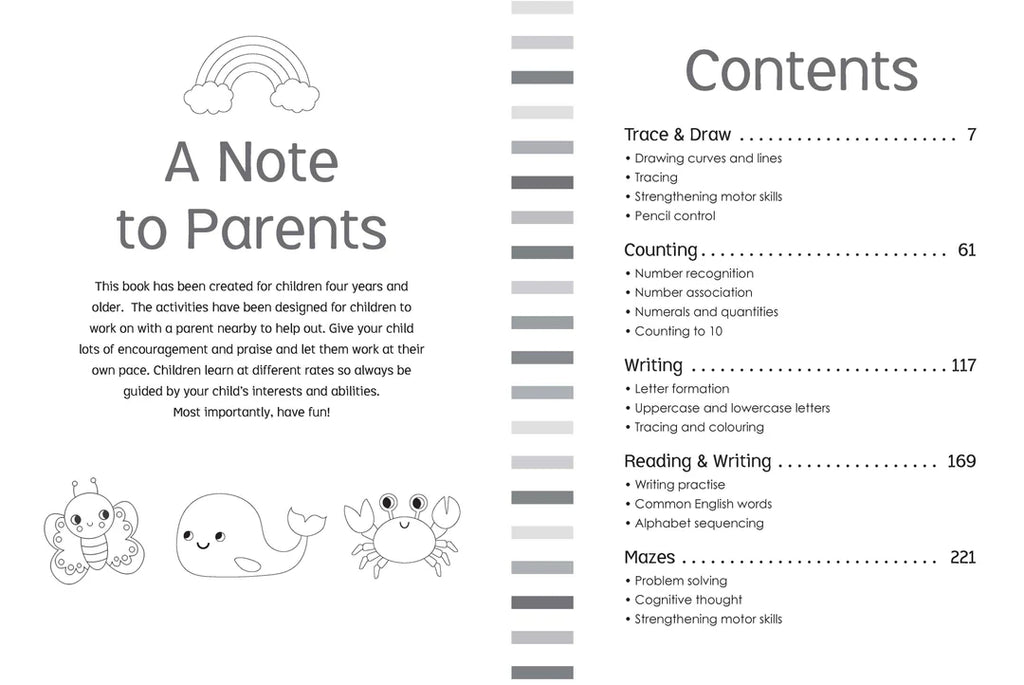 A Note to Parents

This book has been created for children four years and older. The activities have been designed for children to work on with a parent nearby to help out. Give your child lots of encouragement and praise and let them work at their own pace. Children learn at different rates so always be guided by your child's interests and abilities.
Most importantly, have fun!

Contents

Trace & Draw . . . . . . . . . . . . . . . . . . . . . . . 7
• Drawing curves and lines
• Tracing
• Strengthening motor skills
• Pencil control

Counting . . . . . . . . . . . . . . . . . . . . . . . . . . 61
• Number recognition
• Number association
• Numerals and quantities
• Counting to 10

Writing . . . . . . . . . . . . . . . . . . . . . . . . . . . 117
• Letter formation
• Uppercase and lowercase letters
• Tracing and colouring

Reading & Writing . . . . . . . . . . . . . . . . . 169
• Writing practise
• Common English words
• Alphabet sequencing

Mazes . . . . . . . . . . . . . . . . . . . . . . . . . . . 221
• Problem solving
• Cognitive thought
• Strengthening motor skills